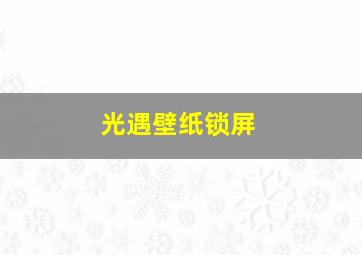 光遇壁纸锁屏